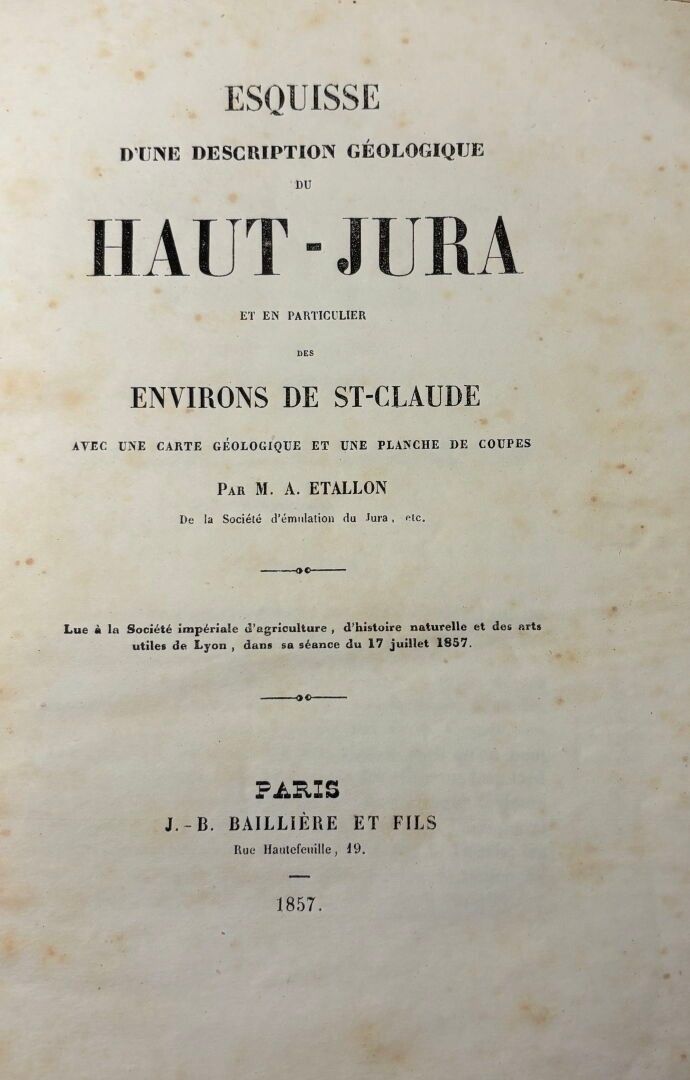 ESQUISSE

D'UNE DESCRIPTION GÉOLOGIQUE

DU

HAUT-JURA

ET EN PARTICULIER

DES

ENVIRONS DE ST-CLAUDE

AVEC UNE CARTE GÉOLOGIQUE ET UNE PLANCHE DE COUPES

PAR M. A. ETALLON

De la Société d'émulation du Jura, etc.

Lue à la Société impériale d'agriculture, d'histoire naturelle et des arts utiles de Lyon, dans sa séance du 17 juillet 1857.

PARIS

J.-B. BAILLIÈRE ET FILS

Rue Hautefeuille, 19.

1857.